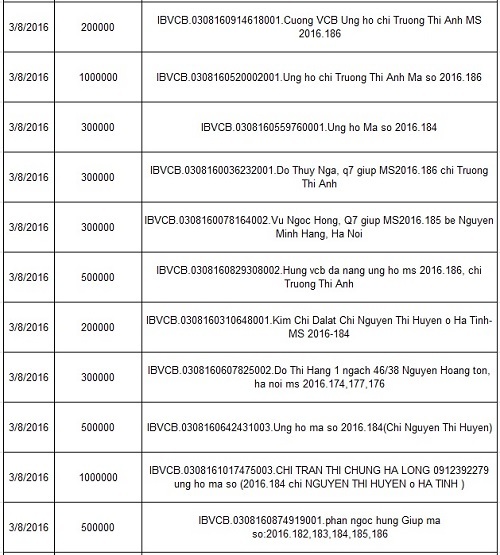 | | | |
|---|---|---|
| 3/8/2016 | 200000 | IBVCB.0308160914618001.Cuong VCB Ung ho chi Truong Thi Anh MS 2016.186 |
| 3/8/2016 | 1000000 | IBVCB.0308160520002001.Ung ho chi Truong Thi Anh Ma so 2016.186 |
| 3/8/2016 | 300000 | IBVCB.0308160559760001.Ung ho Ma so 2016.184 |
| 3/8/2016 | 300000 | IBVCB.0308160036232001.Do Thuy Nga, q7 giup MS2016.186 chi Truong Thi Anh |
| 3/8/2016 | 300000 | IBVCB.0308160078164002.Vu Ngoc Hong, Q7 giup MS2016.185 be Nguyen Minh Hang, Ha Noi |
| 3/8/2016 | 500000 | IBVCB.0308160829308002.Hung vcb da nang ung ho ms 2016.186, chi Truong Thi Anh |
| 3/8/2016 | 200000 | IBVCB.0308160310648001.Kim Chi Dalat Chi Nguyen Thi Huyen o Ha Tinh-MS 2016-184 |
| 3/8/2016 | 300000 | IBVCB.0308160607825002.Do Thi Hang 1 ngach 46/38 Nguyen Hoang ton, ha noi ms 2016.174,177,176 |
| 3/8/2016 | 500000 | IBVCB.0308160642431003.Ung ho ma so 2016.184(Chi Nguyen Thi Huyen) |
| 3/8/2016 | 1000000 | IBVCB.0308161017475003.CHI TRAN THI CHUNG HA LONG 0912392279 ung ho ma so (2016.184 chi NGUYEN THI HUYEN o HA TINH ) |
| 3/8/2016 | 500000 | IBVCB.0308160874919001.phan ngoc hung Giup ma so:2016.182,183,184,185,186 |